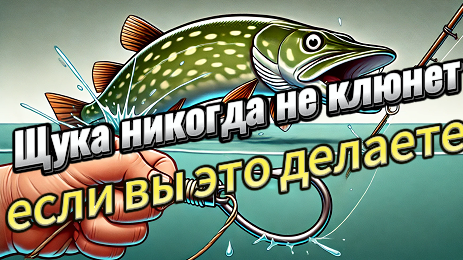 Щука никогда не клюнет
если вы это делаете